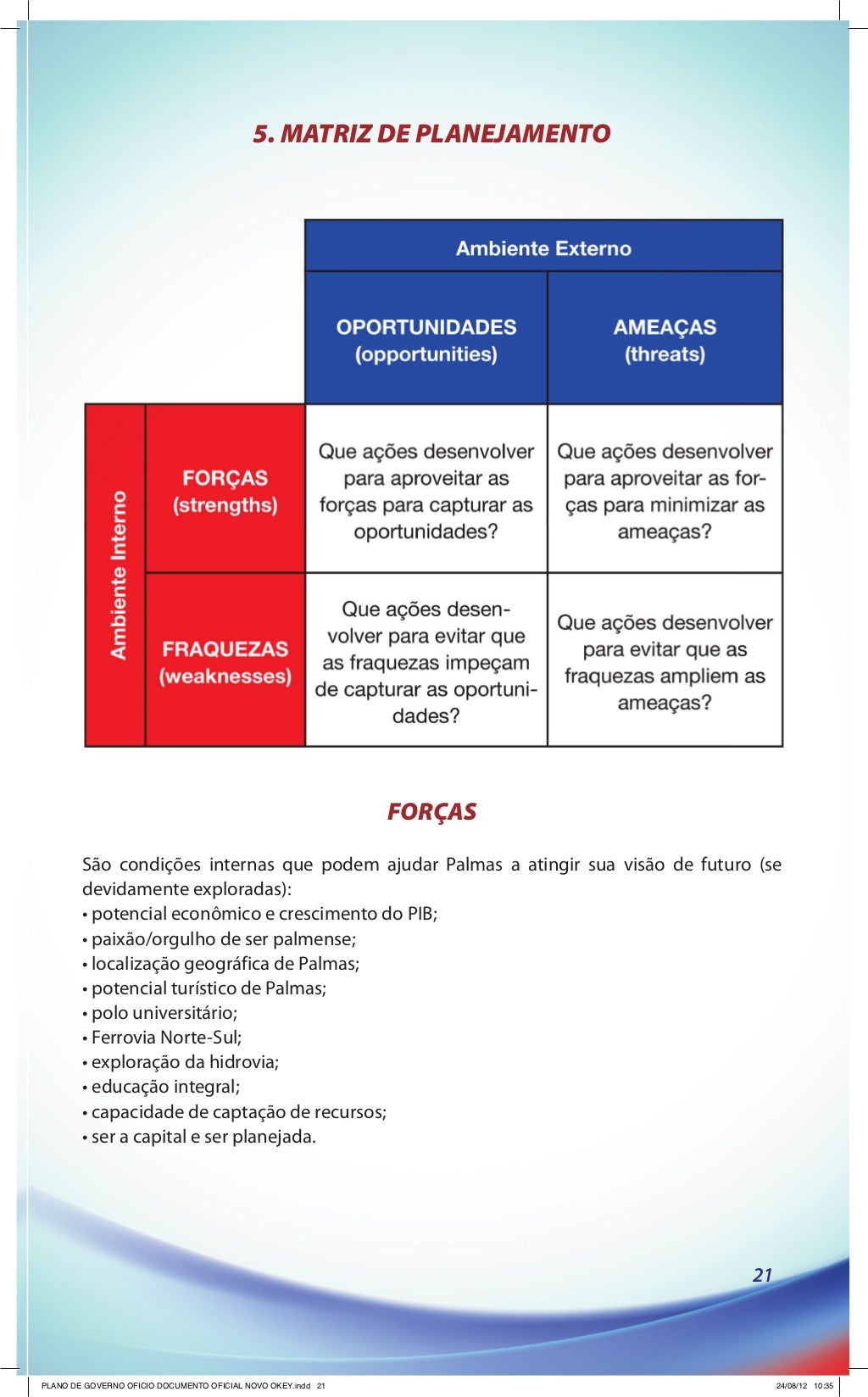 5. MATRIZ DE PLANEJAMENTO

| | | Ambiente Externo | |
|---|---|---|---|
| | | OPORTUNIDADES (opportunities) | AMEAÇAS (threats) |
| Ambiente Interno | FORÇAS (strengths) | Que ações desenvolver para aproveitar as forças para capturar as oportunidades? | Que ações desenvolver para aproveitar as forças para minimizar as ameaças? |
| Ambiente Interno | FRAQUEZAS (weaknesses) | Que ações desenvolver para evitar que as fraquezas impeçam de capturar as oportunidades? | Que ações desenvolver para evitar que as fraquezas ampliem as ameaças? |

FORÇAS

São condições internas que podem ajudar Palmas a atingir sua visão de futuro (se devidamente exploradas):
• potencial econômico e crescimento do PIB;
• paixão/orgulho de ser palmense;
• localização geográfica de Palmas;
• potencial turístico de Palmas;
• polo universitário;
• Ferrovia Norte-Sul;
• exploração da hidrovia;
• educação integral;
• capacidade de captação de recursos;
• ser a capital e ser planejada.

21

PLANO DE GOVERNO OFICIO DOCUMENTO OFICIAL NOVO OKEY.indd 21

24/08/12 10:35